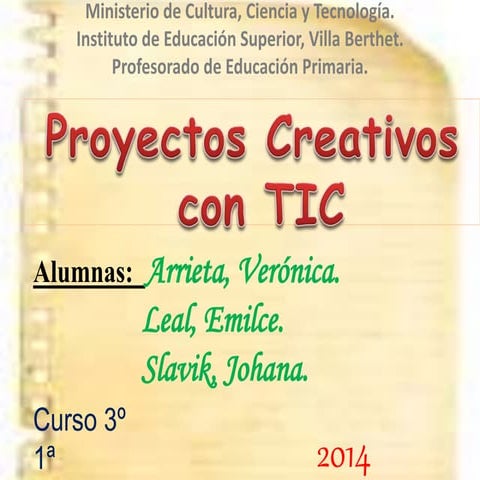 Ministerio de Cultura, Ciencia y Tecnología.
Instituto de Educación Superior, Villa Berthet.
Profesorado de Educación Primaria.

Proyectos Creativos con TIC

Alumnas: Arrieta, Verónica.
Leal, Emilce.
Slavik, Johana.

Curso 3º
1ª

2014